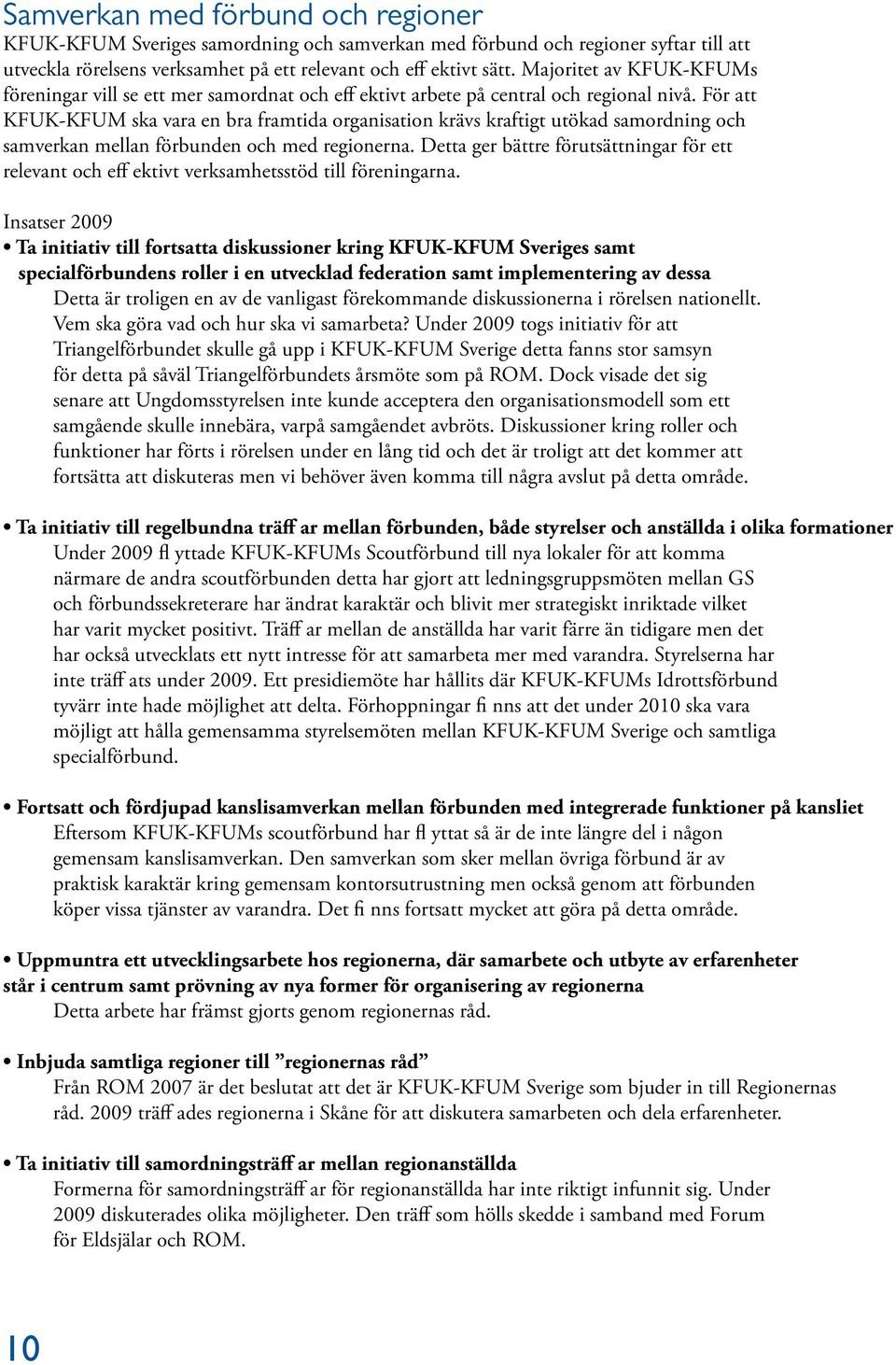 Samverkan med förbund och regioner
KFUK-KFUM Sveriges samordning och samverkan med förbund och regioner syftar till att utveckla rörelsens verksamhet på ett relevant och eff ektivt sätt. Majoritet av KFUK-KFUMs föreningar vill se ett mer samordnat och eff ektivt arbete på central och regional nivå. För att KFUK-KFUM ska vara en bra framtida organisation krävs kraftigt utökad samordning och samverkan mellan förbunden och med regionerna. Detta ger bättre förutsättningar för ett relevant och eff ektivt verksamhetsstöd till föreningarna.

Insatser 2009
• Ta initiativ till fortsatta diskussioner kring KFUK-KFUM Sveriges samt specialförbundens roller i en utvecklad federation samt implementering av dessa
Detta är troligen en av de vanligast förekommande diskussionerna i rörelsen nationellt. Vem ska göra vad och hur ska vi samarbeta? Under 2009 togs initiativ för att Triangelförbundet skulle gå upp i KFUK-KFUM Sverige detta fanns stor samsyn för detta på såväl Triangelförbundets årsmöte som på ROM. Dock visade det sig senare att Ungdomsstyrelsen inte kunde acceptera den organisationsmodell som ett samgående skulle innebära, varpå samgåendet avbröts. Diskussioner kring roller och funktioner har förts i rörelsen under en lång tid och det är troligt att det kommer att fortsätta att diskuteras men vi behöver även komma till några avslut på detta område.

• Ta initiativ till regelbundna träff ar mellan förbunden, både styrelser och anställda i olika formationer
Under 2009 fl yttade KFUK-KFUMs Scoutförbund till nya lokaler för att komma närmare de andra scoutförbunden detta har gjort att ledningsgruppsmöten mellan GS och förbundssekreterare har ändrat karaktär och blivit mer strategiskt inriktade vilket har varit mycket positivt. Träff ar mellan de anställda har varit färre än tidigare men det har också utvecklats ett nytt intresse för att samarbeta mer med varandra. Styrelserna har inte träff ats under 2009. Ett presidiemöte har hållits där KFUK-KFUMs Idrottsförbund tyvärr inte hade möjlighet att delta. Förhoppningar fi nns att det under 2010 ska vara möjligt att hålla gemensamma styrelsemöten mellan KFUK-KFUM Sverige och samtliga specialförbund.

• Fortsatt och fördjupad kanslisamverkan mellan förbunden med integrerade funktioner på kansliet
Eftersom KFUK-KFUMs scoutförbund har fl yttat så är de inte längre del i någon gemensam kanslisamverkan. Den samverkan som sker mellan övriga förbund är av praktisk karaktär kring gemensam kontorsutrustning men också genom att förbunden köper vissa tjänster av varandra. Det fi nns fortsatt mycket att göra på detta område.

• Uppmuntra ett utvecklingsarbete hos regionerna, där samarbete och utbyte av erfarenheter står i centrum samt prövning av nya former för organisering av regionerna
Detta arbete har främst gjorts genom regionernas råd.

• Inbjuda samtliga regioner till ”regionernas råd”
Från ROM 2007 är det beslutat att det är KFUK-KFUM Sverige som bjuder in till Regionernas råd. 2009 träff ades regionerna i Skåne för att diskutera samarbeten och dela erfarenheter.

• Ta initiativ till samordningsträff ar mellan regionanställda
Formerna för samordningsträff ar för regionanställda har inte riktigt infunnit sig. Under 2009 diskuterades olika möjligheter. Den träff som hölls skedde i samband med Forum för Eldsjälar och ROM.

10